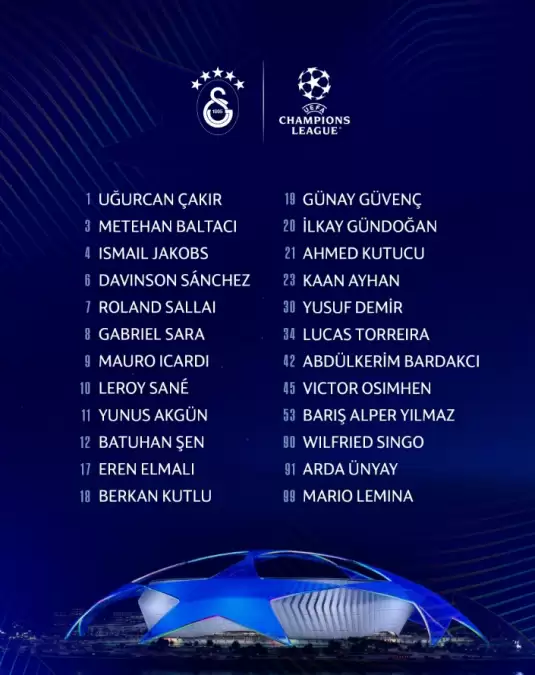 UEFA
CHAMPIONS LEAGUE

1 UĞURCAN ÇAKIR
3 METEHAN BALTACI
4 ISMAIL JAKOBS
6 DAVINSON SÁNCHEZ
7 ROLAND SALLAI
8 GABRIEL SARA
9 MAURO ICARDI
10 LEROY SANÉ
11 YUNUS AKGÜN
12 BATUHAN ŞEN
17 EREN ELMALI
18 BERKAN KUTLU

19 GÜNAY GÜVENÇ
20 İLKAY GÜNDOĞAN
21 AHMED KUTUCU
23 KAAN AYHAN
30 YUSUF DEMİR
34 LUCAS TORREIRA
42 ABDÜLKERİM BARDAKCI
45 VICTOR OSIMHEN
53 BARIŞ ALPER YILMAZ
90 WILFRIED SINGO
91 ARDA ÜNYAY
99 MARIO LEMINA